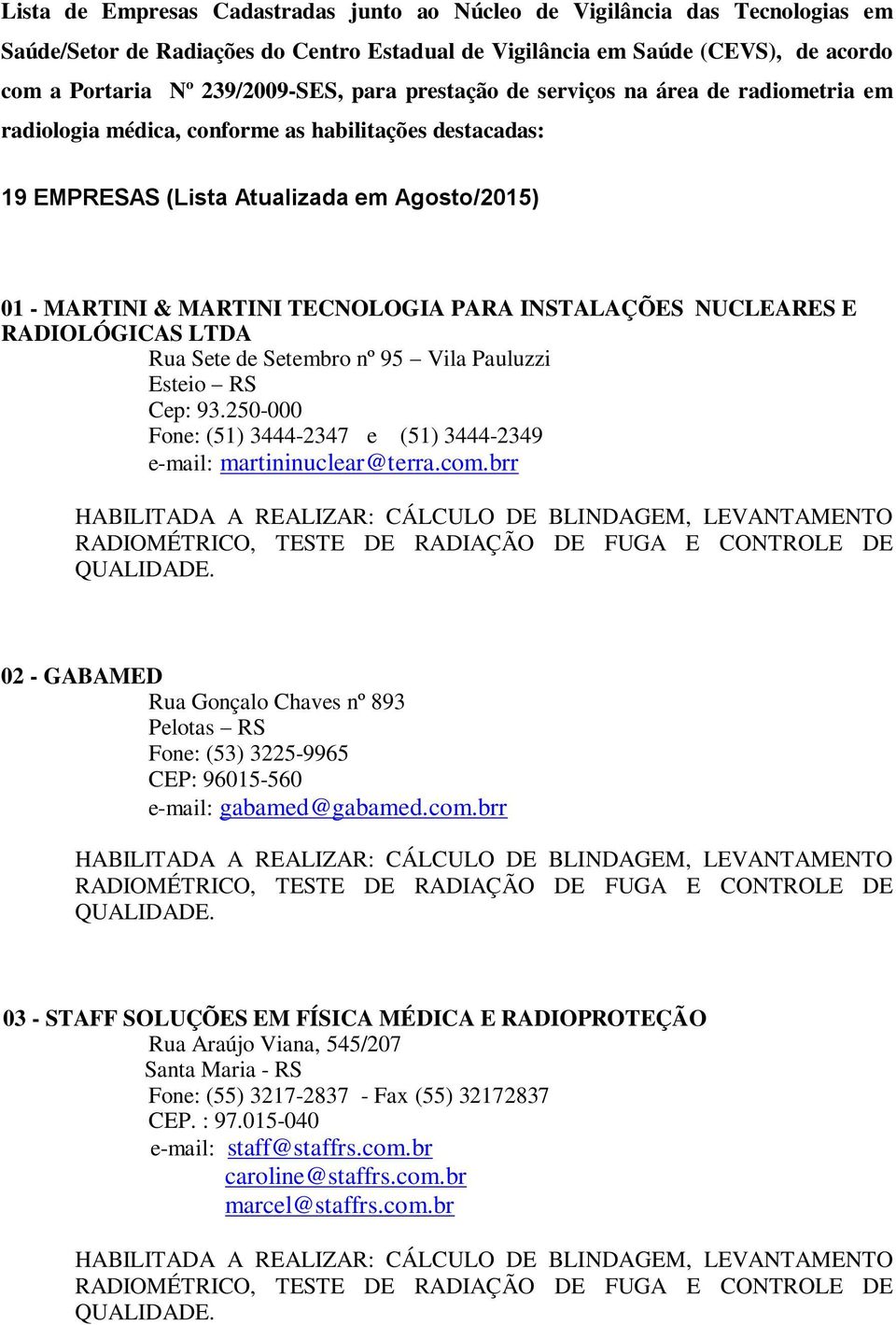 Lista de Empresas Cadastradas junto ao Núcleo de Vigilância das Tecnologias em Saúde/Setor de Radiações do Centro Estadual de Vigilância em Saúde (CEVS), de acordo com a Portaria Nº 239/2009-SES, para prestação de serviços na área de radiometria em radiologia médica, conforme as habilitações destacadas:

19 EMPRESAS (Lista Atualizada em Agosto/2015)

01 - MARTINI & MARTINI TECNOLOGIA PARA INSTALAÇÕES NUCLEARES E RADIOLÓGICAS LTDA
Rua Sete de Setembro nº 95 – Vila Pauluzzi
Esteio – RS
Cep: 93.250-000
Fone: (51) 3444-2347 e (51) 3444-2349
e-mail: martininuclear@terra.com.brr

HABILITADA A REALIZAR: CÁLCULO DE BLINDAGEM, LEVANTAMENTO RADIOMÉTRICO, TESTE DE RADIAÇÃO DE FUGA E CONTROLE DE QUALIDADE.

02 - GABAMED
Rua Gonçalo Chaves nº 893
Pelotas – RS
Fone: (53) 3225-9965
CEP: 96015-560
e-mail: gabamed@gabamed.com.brr

HABILITADA A REALIZAR: CÁLCULO DE BLINDAGEM, LEVANTAMENTO RADIOMÉTRICO, TESTE DE RADIAÇÃO DE FUGA E CONTROLE DE QUALIDADE.

03 - STAFF SOLUÇÕES EM FÍSICA MÉDICA E RADIOPROTEÇÃO
Rua Araújo Viana, 545/207
Santa Maria - RS
Fone: (55) 3217-2837 - Fax (55) 32172837
CEP. : 97.015-040
e-mail: staff@staffrs.com.br
caroline@staffrs.com.br
marcel@staffrs.com.br

HABILITADA A REALIZAR: CÁLCULO DE BLINDAGEM, LEVANTAMENTO RADIOMÉTRICO, TESTE DE RADIAÇÃO DE FUGA E CONTROLE DE QUALIDADE.